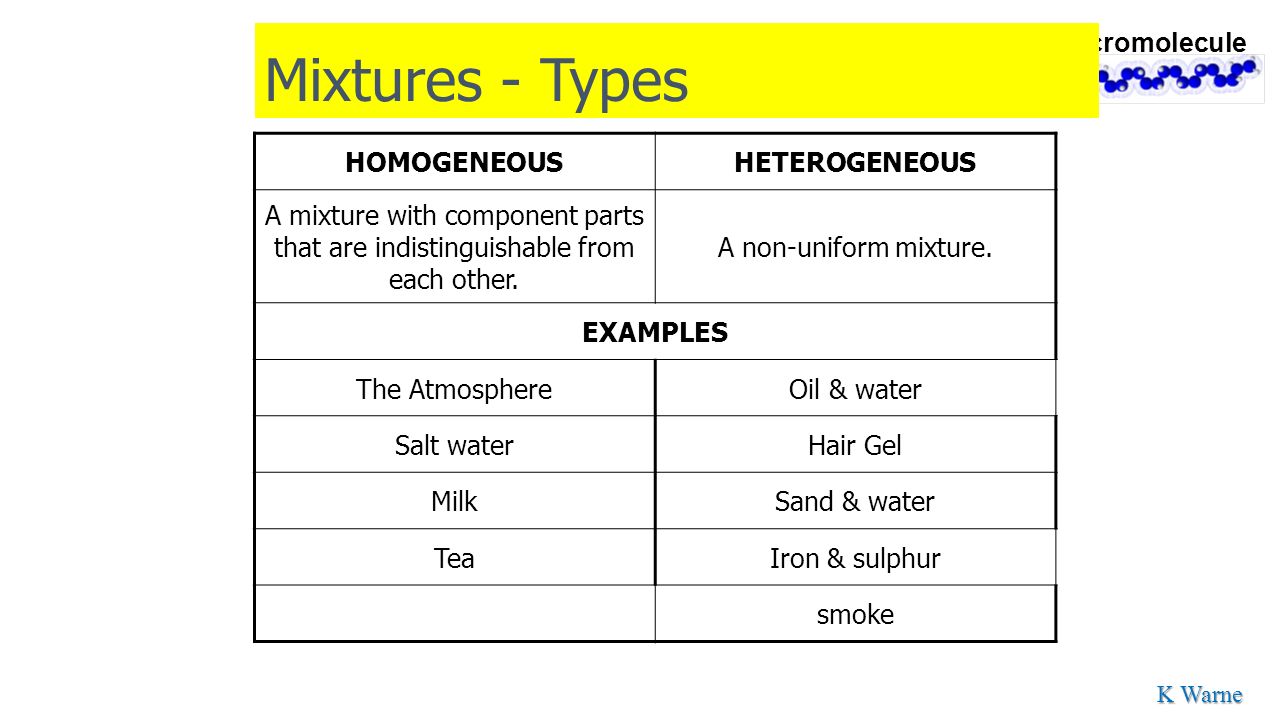 Mixtures - Types

cromolecule

| HOMOGENEOUS | HETEROGENEOUS |
|---|---|
| A mixture with component parts that are indistinguishable from each other. | A non-uniform mixture. |
| EXAMPLES | |
| The Atmosphere | Oil & water |
| Salt water | Hair Gel |
| Milk | Sand & water |
| Tea | Iron & sulphur |
| | smoke |

K Warne